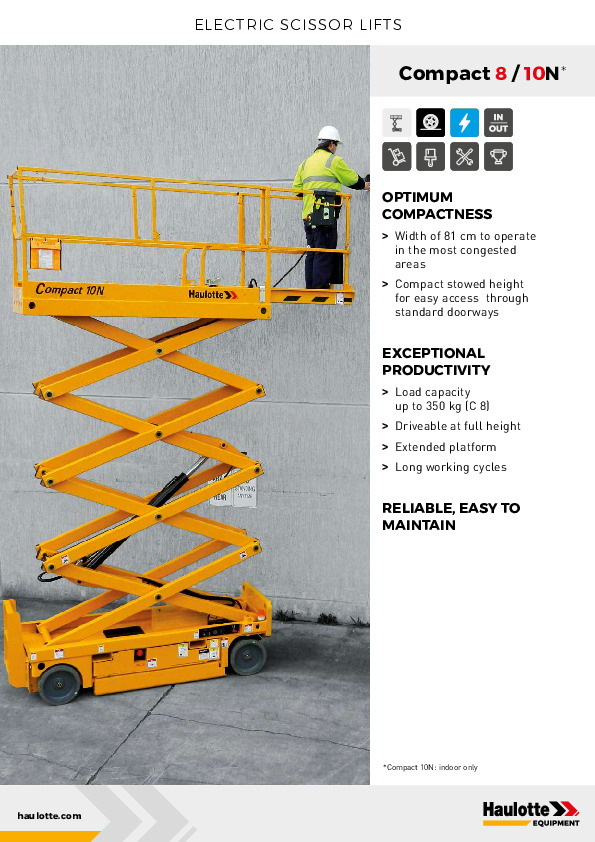 ELECTRIC SCISSOR LIFTS

Compact 8 / 10N*

IN OUT

OPTIMUM COMPACTNESS

> Width of 81 cm to operate in the most congested areas

> Compact stowed height for easy access through standard doorways

EXCEPTIONAL PRODUCTIVITY

> Load capacity up to 350 kg (C 8)

> Driveable at full height

> Extended platform

> Long working cycles

RELIABLE, EASY TO MAINTAIN

Compact 10N

Haulotte

*Compact 10N: indoor only

haulotte.com

Haulotte EQUIPMENT